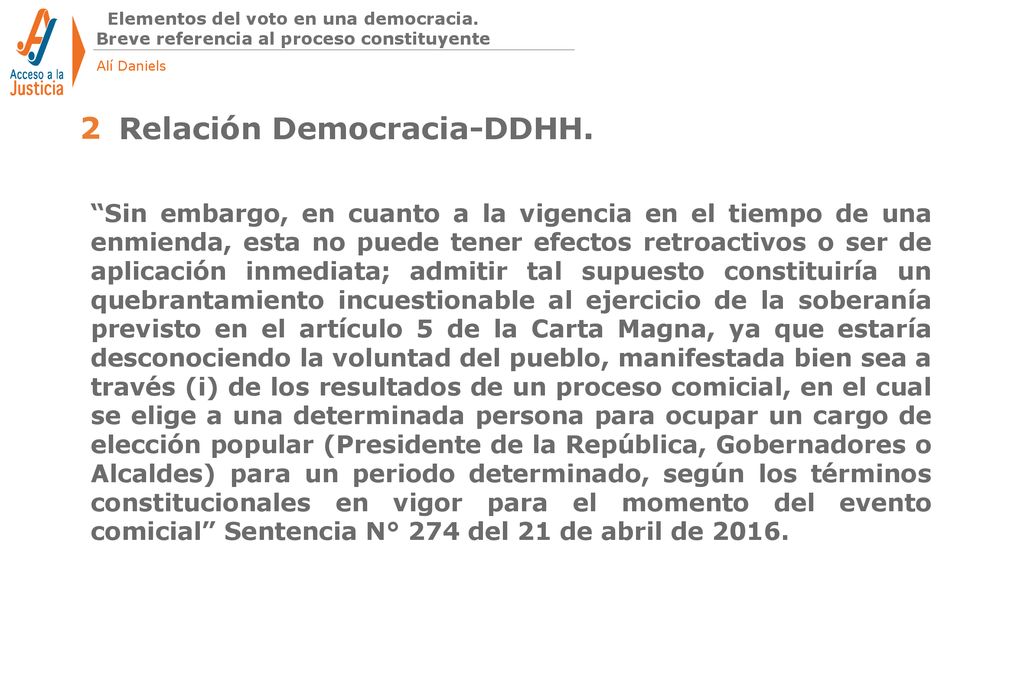 Acceso a la Justicia

Elementos del voto en una democracia.
Breve referencia al proceso constituyente

Alí Daniels

2 Relación Democracia-DDHH.

“Sin embargo, en cuanto a la vigencia en el tiempo de una enmienda, esta no puede tener efectos retroactivos o ser de aplicación inmediata; admitir tal supuesto constituiría un quebrantamiento incuestionable al ejercicio de la soberanía previsto en el artículo 5 de la Carta Magna, ya que estaría desconociendo la voluntad del pueblo, manifestada bien sea a través (i) de los resultados de un proceso comicial, en el cual se elige a una determinada persona para ocupar un cargo de elección popular (Presidente de la República, Gobernadores o Alcaldes) para un periodo determinado, según los términos constitucionales en vigor para el momento del evento comicial” Sentencia N° 274 del 21 de abril de 2016.